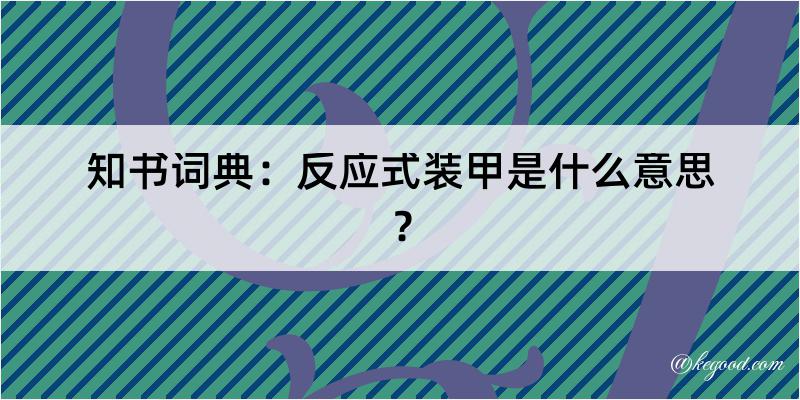 知书词典：反应式装甲是什么意思？

@kegood.com